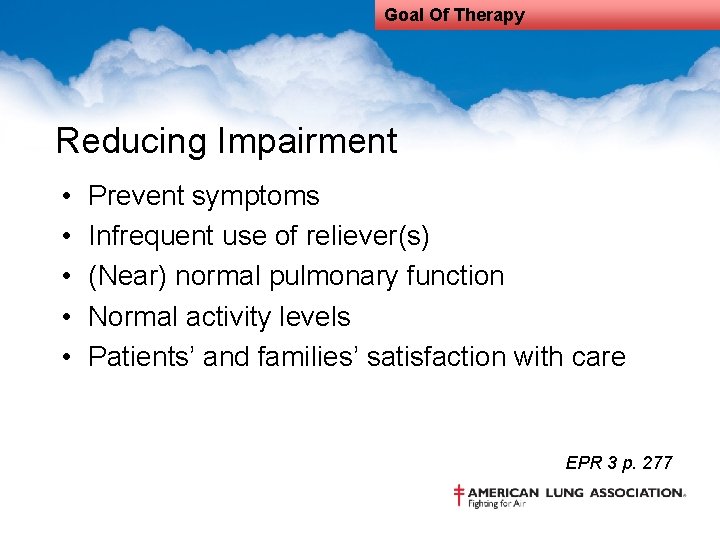 Goal Of Therapy

Reducing Impairment

• Prevent symptoms
• Infrequent use of reliever(s)
• (Near) normal pulmonary function
• Normal activity levels
• Patients' and families' satisfaction with care

EPR 3 p. 277

AMERICAN LUNG ASSOCIATION®
Fighting for Air